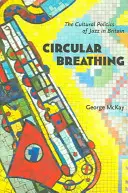 The Cultural Politics of Jazz in Britain

CIRCULAR BREATHING

George McKay